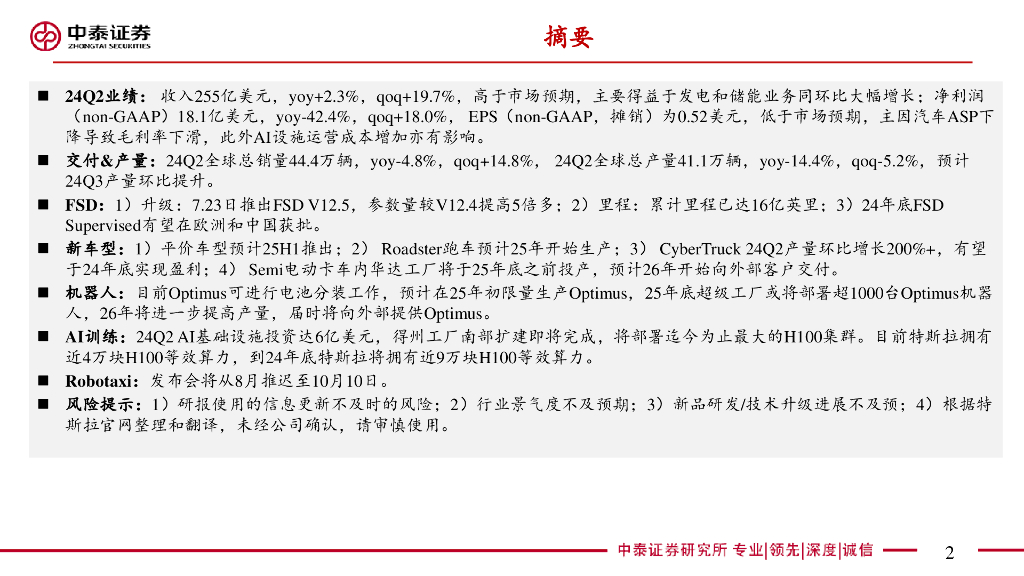 中泰证券
ZHONGTAI SECURITIES

摘要

■ 24Q2业绩：收入255亿美元，yoy+2.3%，qoq+19.7%，高于市场预期，主要得益于发电和储能业务同环比大幅增长；净利润（non-GAAP）18.1亿美元，yoy-42.4%，qoq+18.0%，EPS（non-GAAP，摊销）为0.52美元，低于市场预期，主因汽车ASP下降导致毛利率下滑，此外AI设施运营成本增加亦有影响。

■ 交付&产量：24Q2全球总销量44.4万辆，yoy-4.8%，qoq+14.8%，24Q2全球总产量41.1万辆，yoy-14.4%，qoq-5.2%，预计24Q3产量环比提升。

■ FSD：1）升级：7.23日推出FSD V12.5，参数量较V12.4提高5倍多；2）里程：累计里程已达16亿英里；3）24年底FSD Supervised有望在欧洲和中国获批。

■ 新车型：1）平价车型预计25H1推出；2）Roadster跑车预计25年开始生产；3）CyberTruck 24Q2产量环比增长200%+，有望于24年底实现盈利；4）Semi电动卡车内华达工厂将于25年底之前投产，预计26年开始向外部客户交付。

■ 机器人：目前Optimus可进行电池分装工作，预计在25年初限量生产Optimus，25年底超级工厂或将部署超1000台Optimus机器人，26年将进一步提高产量，届时将向外部提供Optimus。

■ AI训练：24Q2 AI基础设施投资达6亿美元，得州工厂南部扩建即将完成，将部署迄今为止最大的H100集群。目前特斯拉拥有近4万块H100等效算力，到24年底特斯拉将拥有近9万块H100等效算力。

■ Robotaxi：发布会将从8月推迟至10月10日。

■ 风险提示：1）研报使用的信息更新不及时的风险；2）行业景气度不及预期；3）新品研发/技术升级进展不及预；4）根据特斯拉官网整理和翻译，未经公司确认，请审慎使用。

中泰证券研究所 专业|领先|深度|诚信

2